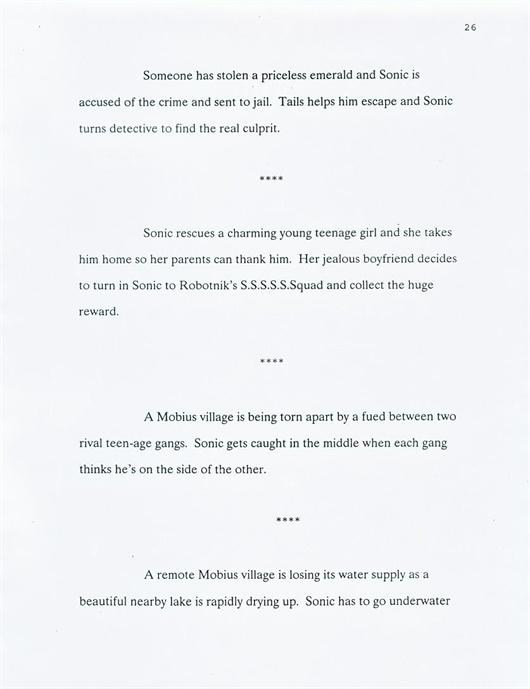 26

Someone has stolen a priceless emerald and Sonic is accused of the crime and sent to jail. Tails helps him escape and Sonic turns detective to find the real culprit.

****

Sonic rescues a charming young teenage girl and she takes him home so her parents can thank him. Her jealous boyfriend decides to turn in Sonic to Robotnik's S.S.S.S.S.Squad and collect the huge reward.

****

A Mobius village is being torn apart by a fued between two rival teen-age gangs. Sonic gets caught in the middle when each gang thinks he's on the side of the other.

****

A remote Mobius village is losing its water supply as a beautiful nearby lake is rapidly drying up. Sonic has to go underwater